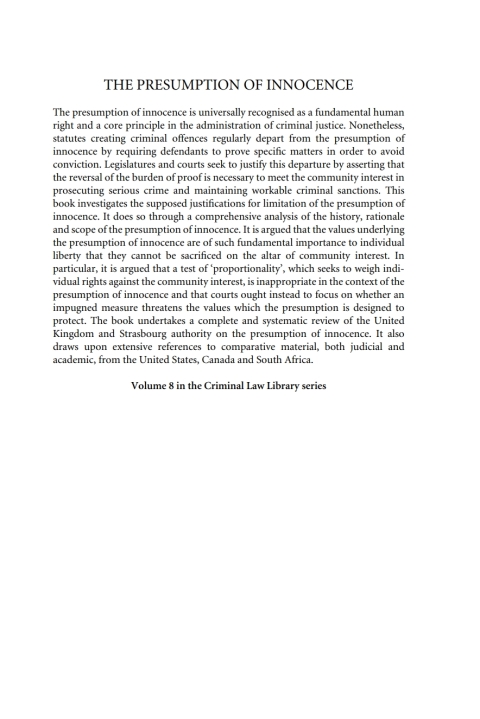 THE PRESUMPTION OF INNOCENCE

The presumption of innocence is universally recognised as a fundamental human right and a core principle in the administration of criminal justice. Nonetheless, statutes creating criminal offences regularly depart from the presumption of innocence by requiring defendants to prove specific matters in order to avoid conviction. Legislatures and courts seek to justify this departure by asserting that the reversal of the burden of proof is necessary to meet the community interest in prosecuting serious crime and maintaining workable criminal sanctions. This book investigates the supposed justifications for limitation of the presumption of innocence. It does so through a comprehensive analysis of the history, rationale and scope of the presumption of innocence. It is argued that the values underlying the presumption of innocence are of such fundamental importance to individual liberty that they cannot be sacrificed on the altar of community interest. In particular, it is argued that a test of 'proportionality', which seeks to weigh individual rights against the community interest, is inappropriate in the context of the presumption of innocence and that courts ought instead to focus on whether an impugned measure threatens the values which the presumption is designed to protect. The book undertakes a complete and systematic review of the United Kingdom and Strasbourg authority on the presumption of innocence. It also draws upon extensive references to comparative material, both judicial and academic, from the United States, Canada and South Africa.

Volume 8 in the Criminal Law Library series